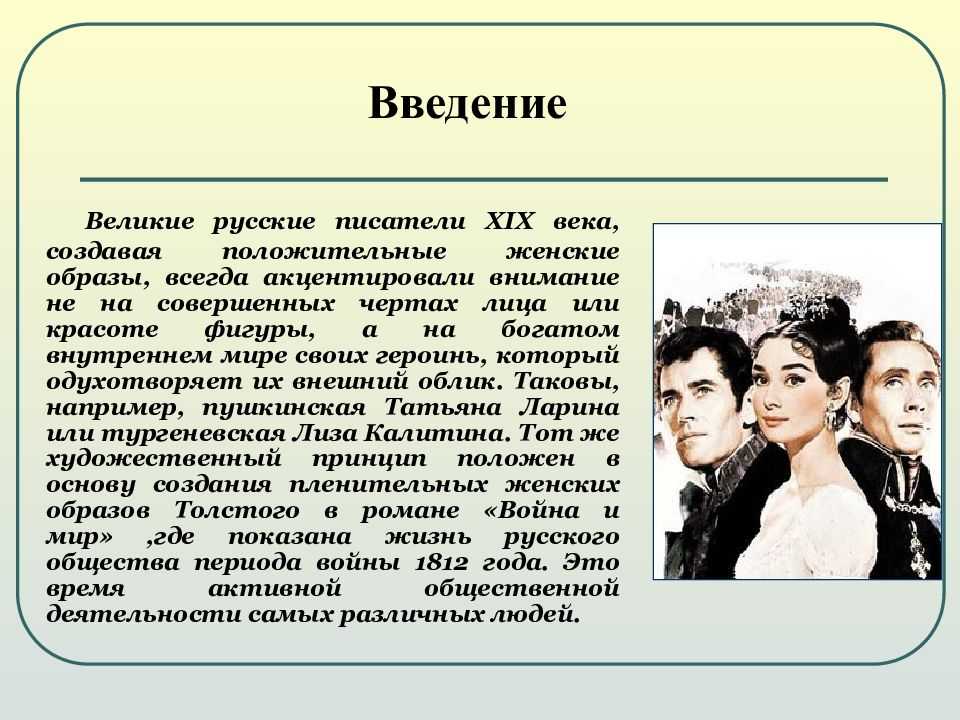 Введение

Великие русские писатели XIX века, создавая положительные женские образы, всегда акцентировали внимание не на совершенных чертах лица или красоте фигуры, а на богатом внутреннем мире своих героинь, который одухотворяет их внешний облик. Таковы, например, пушкинская Татьяна Ларина или тургеневская Лиза Калитина. Тот же художественный принцип положен в основу создания пленительных женских образов Толстого в романе «Война и мир» ,где показана жизнь русского общества периода войны 1812 года. Это время активной общественной деятельности самых различных людей.